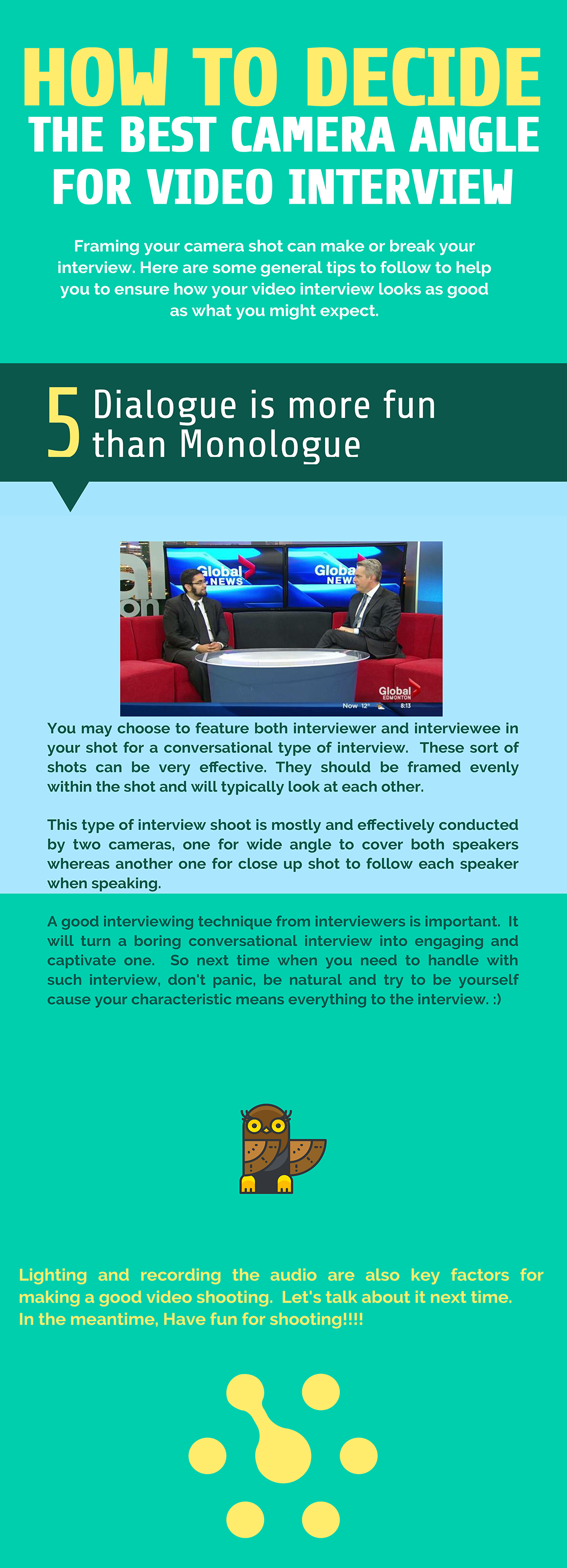 HOW TO DECIDE
THE BEST CAMERA ANGLE
FOR VIDEO INTERVIEW

Framing your camera shot can make or break your interview. Here are some general tips to follow to help you to ensure how your video interview looks as good as what you might expect.

5 Dialogue is more fun than Monologue

Global NEWS Global NEWS Global EDMONTON Now 12° 8:13

You may choose to feature both interviewer and interviewee in your shot for a conversational type of interview. These sort of shots can be very effective. They should be framed evenly within the shot and will typically look at each other.

This type of interview shoot is mostly and effectively conducted by two cameras, one for wide angle to cover both speakers whereas another one for close up shot to follow each speaker when speaking.

A good interviewing technique from interviewers is important. It will turn a boring conversational interview into engaging and captivate one. So next time when you need to handle with such interview, don't panic, be natural and try to be yourself cause your characteristic means everything to the interview. :)

Lighting and recording the audio are also key factors for making a good video shooting. Let's talk about it next time. In the meantime, Have fun for shooting!!!!